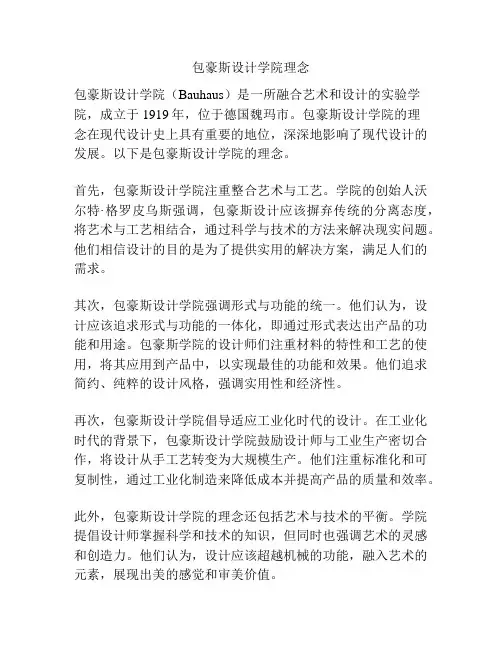 包豪斯设计学院理念

包豪斯设计学院（Bauhaus）是一所融合艺术和设计的实验学院，成立于 1919 年，位于德国魏玛市。包豪斯设计学院的理念在现代设计史上具有重要的地位，深深地影响了现代设计的发展。以下是包豪斯设计学院的理念。

首先，包豪斯设计学院注重整合艺术与工艺。学院的创始人沃尔特·格罗皮乌斯强调，包豪斯设计应该摒弃传统的分离态度，将艺术与工艺相结合，通过科学与技术的方法来解决现实问题。他们相信设计的目的是为了提供实用的解决方案，满足人们的需求。

其次，包豪斯设计学院强调形式与功能的统一。他们认为，设计应该追求形式与功能的一体化，即通过形式表达出产品的功能和用途。包豪斯学院的设计师们注重材料的特性和工艺的使用，将其应用到产品中，以实现最佳的功能和效果。他们追求简约、纯粹的设计风格，强调实用性和经济性。

再次，包豪斯设计学院倡导适应工业化时代的设计。在工业化时代的背景下，包豪斯设计学院鼓励设计师与工业生产密切合作，将设计从手工艺转变为大规模生产。他们注重标准化和可复制性，通过工业化制造来降低成本并提高产品的质量和效率。

此外，包豪斯设计学院的理念还包括艺术与技术的平衡。学院提倡设计师掌握科学和技术的知识，但同时也强调艺术的灵感和创造力。他们认为，设计应该超越机械的功能，融入艺术的元素，展现出美的感觉和审美价值。